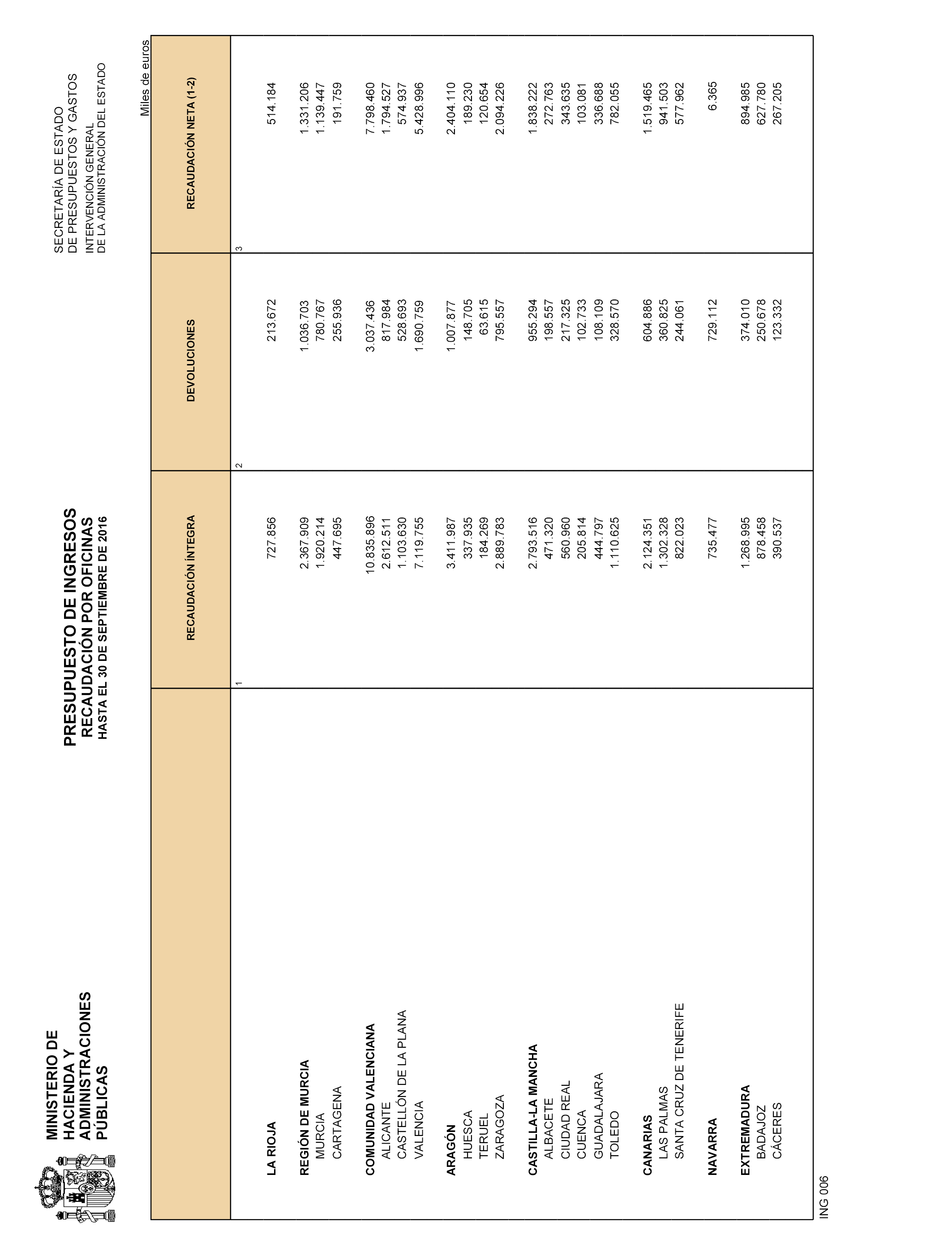 MINISTERIO DE HACIENDA Y ADMINISTRACIONES PÚBLICAS

PRESUPUESTO DE INGRESOS
RECAUDACIÓN POR OFICINAS
HASTA EL 30 DE SEPTIEMBRE DE 2016

SECRETARÍA DE ESTADO DE PRESUPUESTOS Y GASTOS
INTERVENCIÓN GENERAL DE LA ADMINISTRACIÓN DEL ESTADO

Miles de euros

| | RECAUDACIÓN ÍNTEGRA | DEVOLUCIONES | RECAUDACIÓN NETA (1-2) |
|---|---|---|---|
| | 1 | 2 | 3 |
| LA RIOJA | 727.856 | 213.672 | 514.184 |
| REGIÓN DE MURCIA | 2.367.909 | 1.036.703 | 1.331.206 |
| MURCIA | 1.920.214 | 780.767 | 1.139.447 |
| CARTAGENA | 447.695 | 255.936 | 191.759 |
| COMUNIDAD VALENCIANA | 10.835.896 | 3.037.436 | 7.798.460 |
| ALICANTE | 2.612.511 | 817.984 | 1.794.527 |
| CASTELLÓN DE LA PLANA | 1.103.630 | 528.693 | 574.937 |
| VALENCIA | 7.119.755 | 1.690.759 | 5.428.996 |
| ARAGÓN | 3.411.987 | 1.007.877 | 2.404.110 |
| HUESCA | 337.935 | 148.705 | 189.230 |
| TERUEL | 184.269 | 63.615 | 120.654 |
| ZARAGOZA | 2.889.783 | 795.557 | 2.094.226 |
| CASTILLA-LA MANCHA | 2.793.516 | 955.294 | 1.838.222 |
| ALBACETE | 471.320 | 198.557 | 272.763 |
| CIUDAD REAL | 560.960 | 217.325 | 343.635 |
| CUENCA | 205.814 | 102.733 | 103.081 |
| GUADALAJARA | 444.797 | 108.109 | 336.688 |
| TOLEDO | 1.110.625 | 328.570 | 782.055 |
| CANARIAS | 2.124.351 | 604.886 | 1.519.465 |
| LAS PALMAS | 1.302.328 | 360.825 | 941.503 |
| SANTA CRUZ DE TENERIFE | 822.023 | 244.061 | 577.962 |
| NAVARRA | 735.477 | 729.112 | 6.365 |
| EXTREMADURA | 1.268.995 | 374.010 | 894.985 |
| BADAJOZ | 878.458 | 250.678 | 627.780 |
| CÁCERES | 390.537 | 123.332 | 267.205 |

ING 006